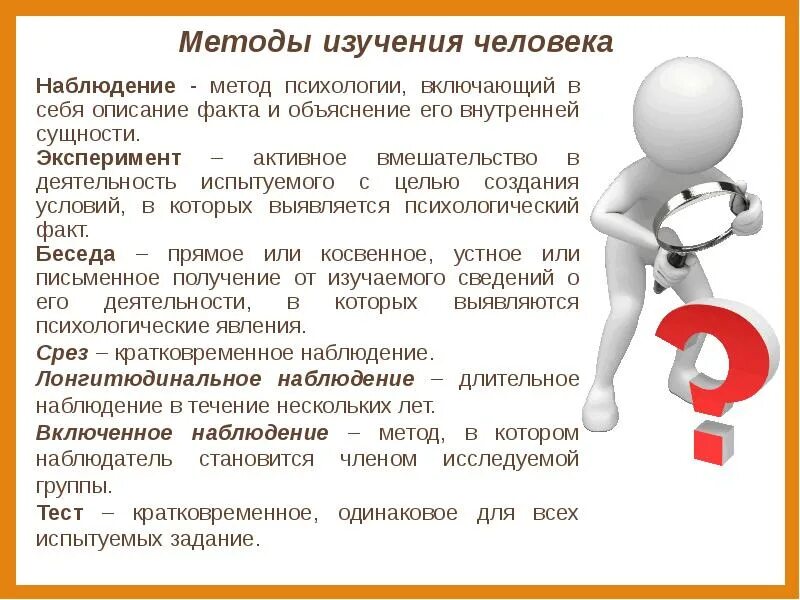 Методы изучения человека

Наблюдение - метод психологии, включающий в себя описание факта и объяснение его внутренней сущности.

Эксперимент – активное вмешательство в деятельность испытуемого с целью создания условий, в которых выявляется психологический факт.

Беседа – прямое или косвенное, устное или письменное получение от изучаемого сведений о его деятельности, в которых выявляются психологические явления.

Срез – кратковременное наблюдение.

Лонгитюдинальное наблюдение – длительное наблюдение в течение нескольких лет.

Включенное наблюдение – метод, в котором наблюдатель становится членом исследуемой группы.

Тест – кратковременное, одинаковое для всех испытуемых задание.